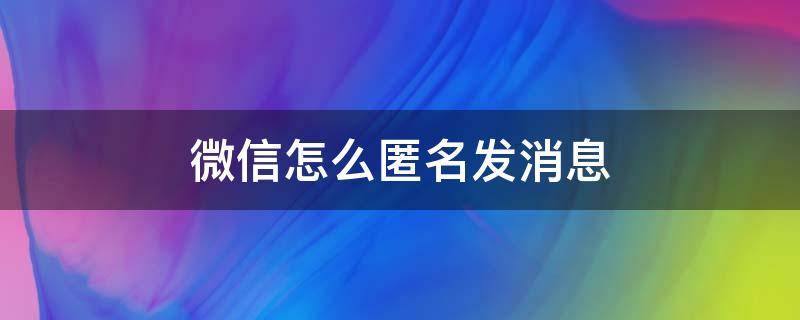 微信怎么匿名发消息